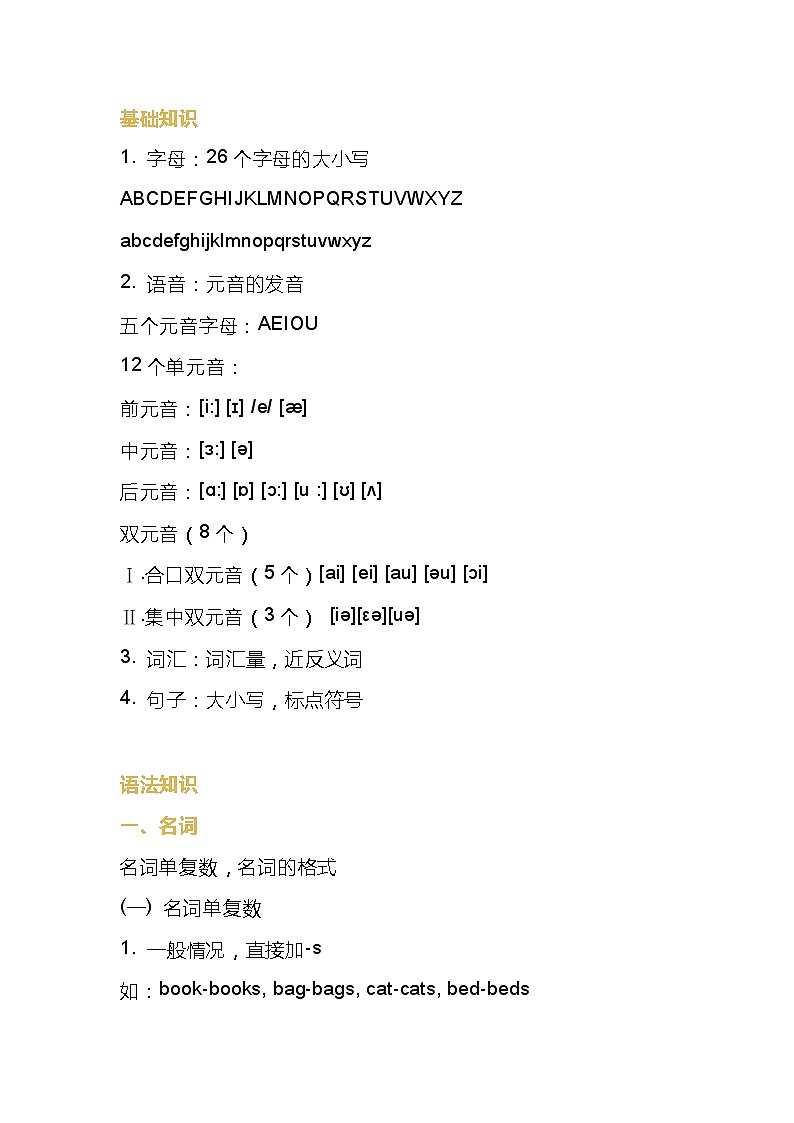 基础知识

1. 字母：26 个字母的大小写

ABCDEFGHIJKLMNOPQRSTUVWXYZ

abcdefghijklmnopqrstuvwxyz

2. 语音：元音的发音

五个元音字母：AEIOU

12 个单元音：

前元音：[i:] [ɪ] /e/ [æ]

中元音：[ɜ:] [ə]

后元音：[ɑ:] [ɒ] [ɔ:] [u :] [ʊ] [ʌ]

双元音（8 个）

Ⅰ.合口双元音（5 个）[ai] [ei] [au] [əu] [ɔi]

Ⅱ.集中双元音（3 个） [iə][ɛə][uə]

3. 词汇：词汇量，近反义词

4. 句子：大小写，标点符号

语法知识

一、名词

名词单复数，名词的格式

(一) 名词单复数

1. 一般情况，直接加-s

如：book-books, bag-bags, cat-cats, bed-beds